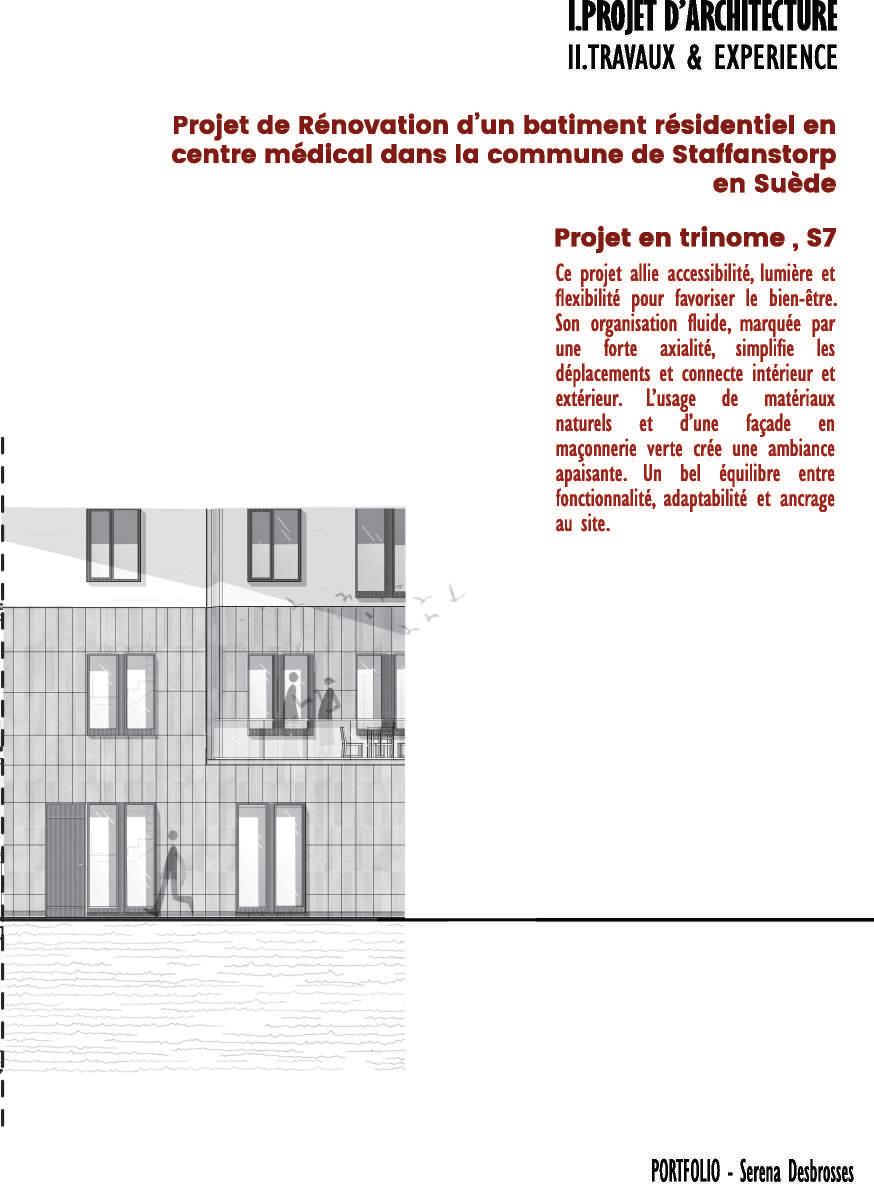 I.PROJET D'ARCHITECTURE
II.TRAVAUX & EXPERIENCE

Projet de Rénovation d'un batiment résidentiel en centre médical dans la commune de Staffanstorp en Suède

Projet en trinome , S7

Ce projet allie accessibilité, lumière et flexibilité pour favoriser le bien-être. Son organisation fluide, marquée par une forte axialité, simplifie les déplacements et connecte intérieur et extérieur. L'usage de matériaux naturels et d'une façade en maçonnerie verte crée une ambiance apaisante. Un bel équilibre entre fonctionnalité, adaptabilité et ancrage au site.

PORTFOLIO - Serena Desbrosses